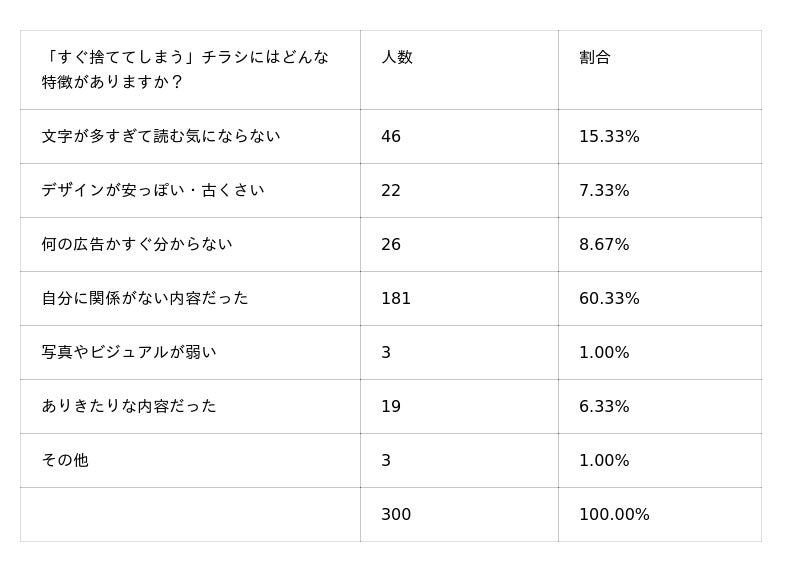 | 「すぐ捨ててしまう」チラシにはどんな特徴がありますか？ | 人数 | 割合 |
|---|---|---|
| 文字が多すぎて読む気にならない | 46 | 15.33% |
| デザインが安っぽい・古くさい | 22 | 7.33% |
| 何の広告かすぐ分からない | 26 | 8.67% |
| 自分に関係がない内容だった | 181 | 60.33% |
| 写真やビジュアルが弱い | 3 | 1.00% |
| ありきたりな内容だった | 19 | 6.33% |
| その他 | 3 | 1.00% |
|  | 300 | 100.00% |